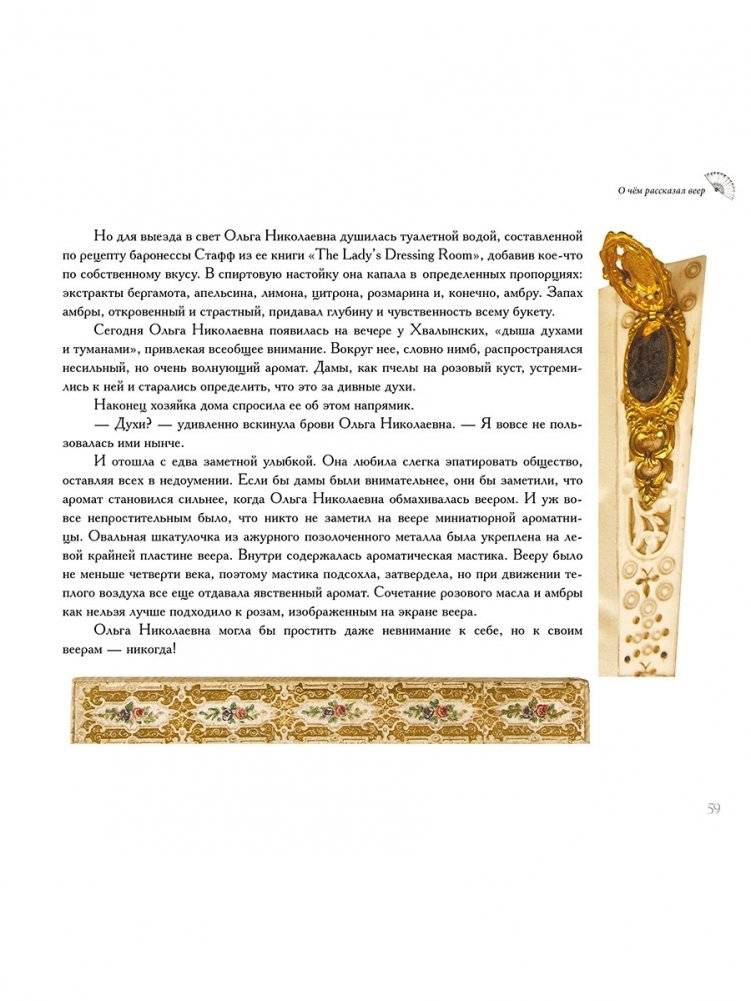 О чём рассказал веер

Но для выезда в свет Ольга Николаевна душилась туалетной водой, составленной по рецепту баронессы Стафф из ее книги «The Lady's Dressing Room», добавив кое-что по собственному вкусу. В спиртовую настойку она капала в определенных пропорциях: экстракты бергамота, апельсина, лимона, цитрона, розмарина и, конечно, амбру. Запах амбры, откровенный и страстный, придавал глубину и чувственность всему букету.

Сегодня Ольга Николаевна появилась на вечере у Хвалынских, «дыша духами и туманами», привлекая всеобщее внимание. Вокруг нее, словно нимб, распространялся несильный, но очень волнующий аромат. Дамы, как пчелы на розовый куст, устремились к ней и старались определить, что это за дивные духи.

Наконец хозяйка дома спросила ее об этом напрямик.

— Духи? — удивленно вскинула брови Ольга Николаевна. — Я вовсе не пользовалась ими нынче.

И отошла с едва заметной улыбкой. Она любила слегка эпатировать общество, оставляя всех в недоумении. Если бы дамы были внимательнее, они бы заметили, что аромат становился сильнее, когда Ольга Николаевна обмахивалась веером. И уж вовсе непростительным было, что никто не заметил на веере миниатюрной ароматницы. Овальная шкатулочка из ажурного позолоченного металла была укреплена на левой крайней пластине веера. Внутри содержалась ароматическая мастика. Вееру было не меньше четверти века, поэтому мастика подсохла, затвердела, но при движении теплого воздуха все еще отдавала явственный аромат. Сочетание розового масла и амбры как нельзя лучше подходило к розам, изображенным на экране веера.

Ольга Николаевна могла бы простить даже невнимание к себе, но к своим веерам — никогда!

59